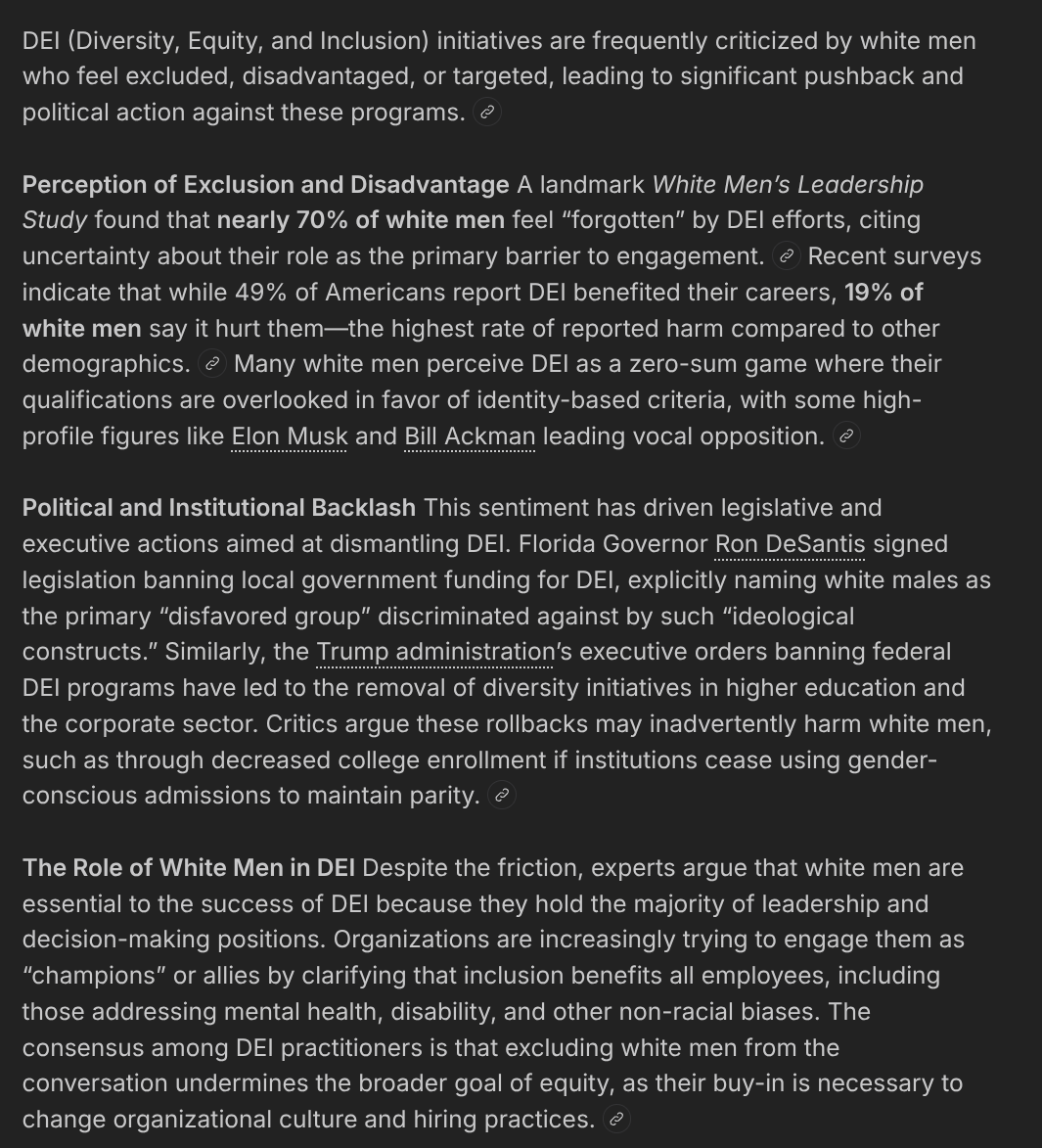 DEI (Diversity, Equity, and Inclusion) initiatives are frequently criticized by white men who feel excluded, disadvantaged, or targeted, leading to significant pushback and political action against these programs.

Perception of Exclusion and Disadvantage A landmark White Men's Leadership Study found that nearly 70% of white men feel "forgotten" by DEI efforts, citing uncertainty about their role as the primary barrier to engagement. Recent surveys indicate that while 49% of Americans report DEI benefited their careers, 19% of white men say it hurt them—the highest rate of reported harm compared to other demographics. Many white men perceive DEI as a zero-sum game where their qualifications are overlooked in favor of identity-based criteria, with some high-profile figures like Elon Musk and Bill Ackman leading vocal opposition.

Political and Institutional Backlash This sentiment has driven legislative and executive actions aimed at dismantling DEI. Florida Governor Ron DeSantis signed legislation banning local government funding for DEI, explicitly naming white males as the primary "disfavored group" discriminated against by such "ideological constructs." Similarly, the Trump administration's executive orders banning federal DEI programs have led to the removal of diversity initiatives in higher education and the corporate sector. Critics argue these rollbacks may inadvertently harm white men, such as through decreased college enrollment if institutions cease using gender-conscious admissions to maintain parity.

The Role of White Men in DEI Despite the friction, experts argue that white men are essential to the success of DEI because they hold the majority of leadership and decision-making positions. Organizations are increasingly trying to engage them as "champions" or allies by clarifying that inclusion benefits all employees, including those addressing mental health, disability, and other non-racial biases. The consensus among DEI practitioners is that excluding white men from the conversation undermines the broader goal of equity, as their buy-in is necessary to change organizational culture and hiring practices.